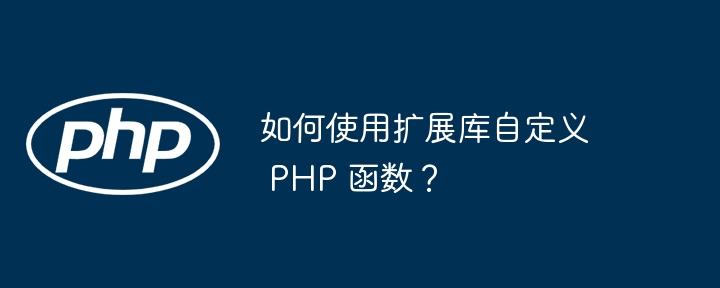 php

如何使用扩展库自定义 PHP 函数？